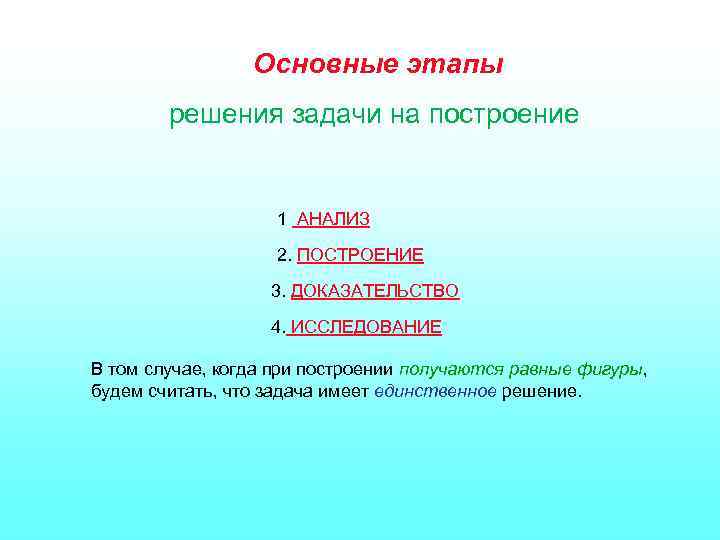 Основные этапы

решения задачи на построение

1 АНАЛИЗ

2. ПОСТРОЕНИЕ

3. ДОКАЗАТЕЛЬСТВО

4. ИССЛЕДОВАНИЕ

В том случае, когда при построении получаются равные фигуры, будем считать, что задача имеет единственное решение.